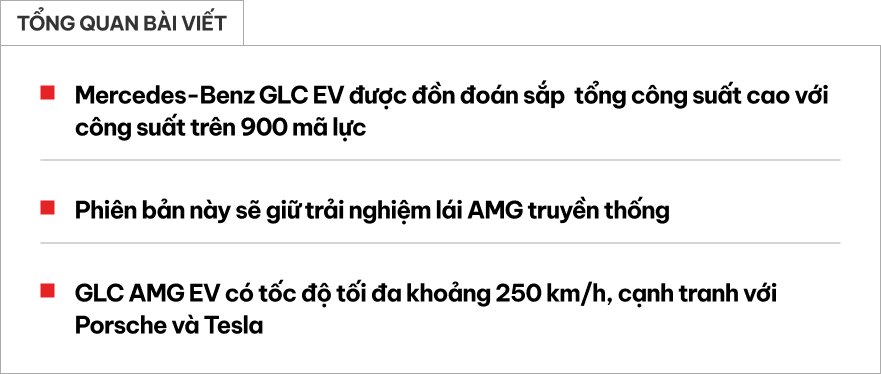 TỔNG QUAN BÀI VIẾT

Mercedes-Benz GLC EV được đồn đoán sắp tổng công suất cao với công suất trên 900 mã lực

Phiên bản này sẽ giữ trải nghiệm lái AMG truyền thống

GLC AMG EV có tốc độ tối đa khoảng 250 km/h, cạnh tranh với Porsche và Tesla